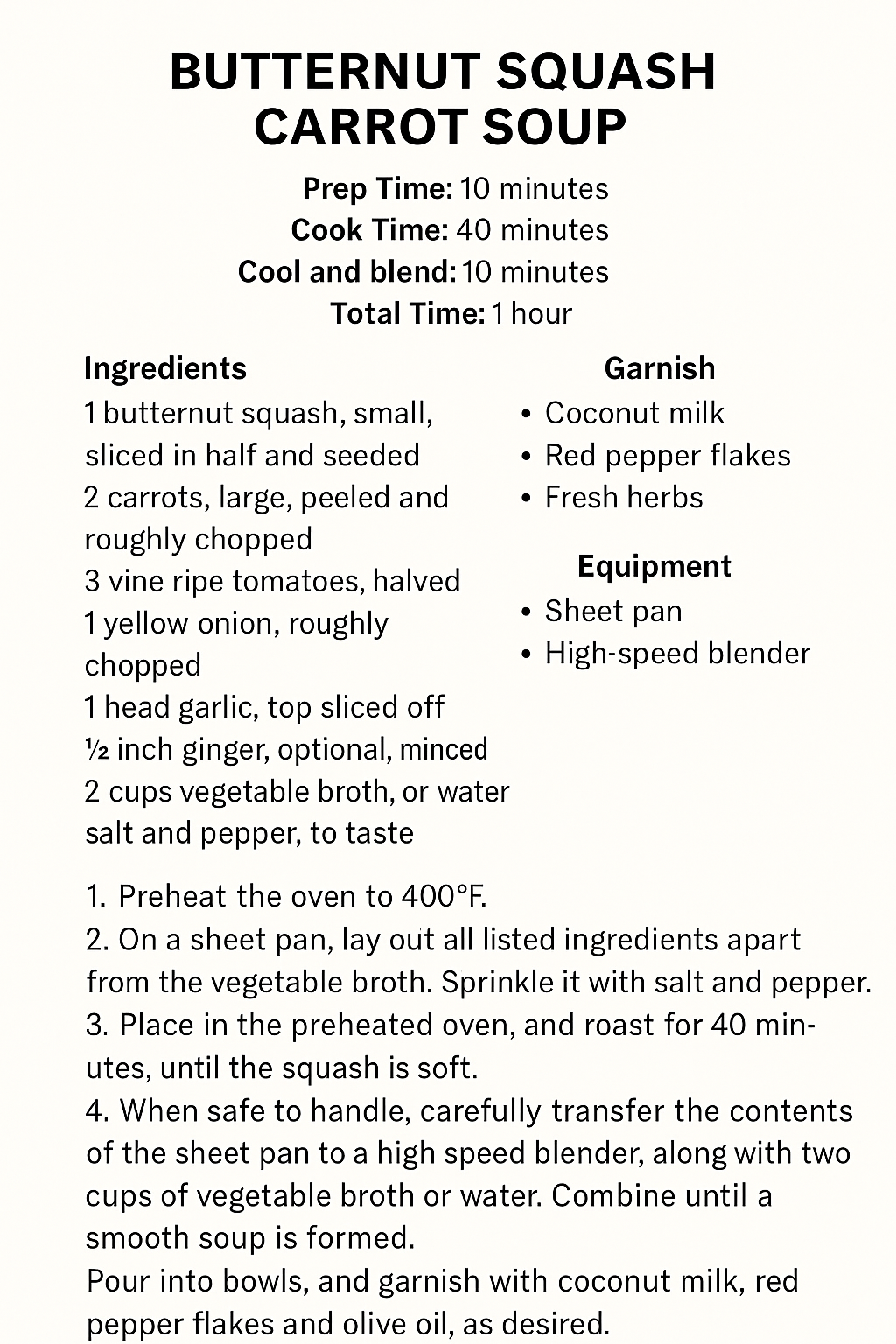 BUTTERNUT SQUASH CARROT SOUP

Prep Time: 10 minutes
Cook Time: 40 minutes
Cool and blend: 10 minutes
Total Time: 1 hour

Ingredients
1 butternut squash, small, sliced in half and seeded
2 carrots, large, peeled and roughly chopped
3 vine ripe tomatoes, halved
1 yellow onion, roughly chopped
1 head garlic, top sliced off
½ inch ginger, optional, minced
2 cups vegetable broth, or water
salt and pepper, to taste

Garnish
• Coconut milk
• Red pepper flakes
• Fresh herbs

Equipment
• Sheet pan
• High-speed blender

1. Preheat the oven to 400°F.
2. On a sheet pan, lay out all listed ingredients apart from the vegetable broth. Sprinkle it with salt and pepper.
3. Place in the preheated oven, and roast for 40 minutes, until the squash is soft.
4. When safe to handle, carefully transfer the contents of the sheet pan to a high speed blender, along with two cups of vegetable broth or water. Combine until a smooth soup is formed.
Pour into bowls, and garnish with coconut milk, red pepper flakes and olive oil, as desired.